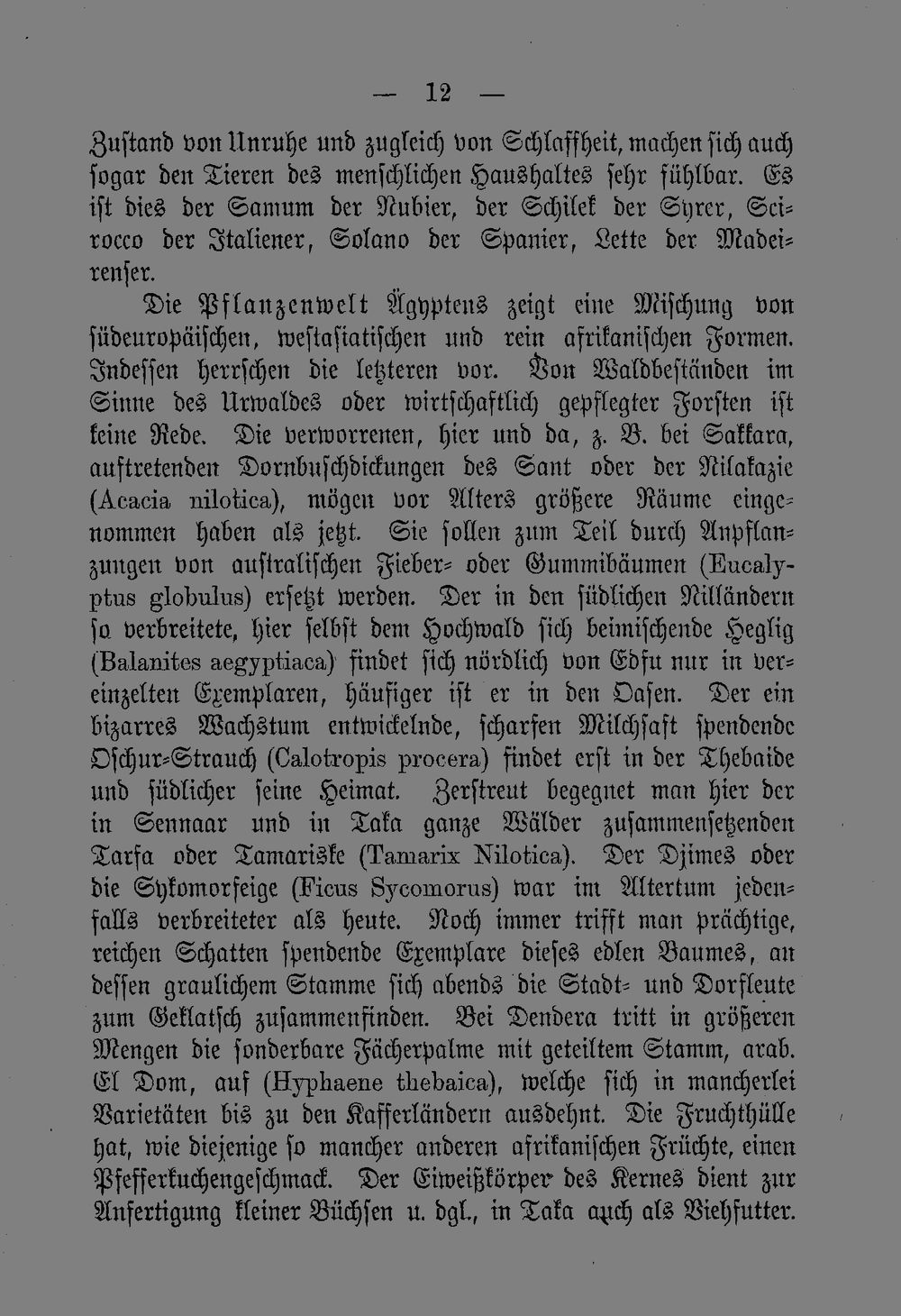 — 12 —

Zustand von Unruhe und zugleich von Schlaffheit, machen sich auch sogar den Tieren des menschlichen Haushaltes sehr fühlbar. Es ist dies der Samum der Nubier, der Schilek der Syrer, Scirocco der Italiener, Solano der Spanier, Lette der Madeirenser.

Die Pflanzenwelt Ägyptens zeigt eine Mischung von südeuropäischen, westasiatischen und rein afrikanischen Formen. Indessen herrschen die letzteren vor. Von Waldbeständen im Sinne des Urwaldes oder wirtschaftlich gepflegter Forsten ist keine Rede. Die verworrenen, hier und da, z. B. bei Sakkara, auftretenden Dornbuschdickungen des Sant oder der Nilakazie (Acacia nilotica), mögen vor Alters größere Räume eingenommen haben als jetzt. Sie sollen zum Teil durch Anpflanzungen von australischen Fieber- oder Gummibäumen (Eucalyptus globulus) ersetzt werden. Der in den südlichen Nilländern so verbreitete, hier selbst dem Hochwald sich beimischende Heglig (Balanites aegyptiaca) findet sich nördlich von Edfu nur in vereinzelten Exemplaren, häufiger ist er in den Oasen. Der ein bizarres Wachstum entwickelnde, scharfen Milchsaft spendende Oschur-Strauch (Calotropis procera) findet erst in der Thebaide und südlicher seine Heimat. Zerstreut begegnet man hier der in Sennaar und in Taka ganze Wälder zusammensetzenden Tarfa oder Tamariske (Tamarix Nilotica). Der Djimes oder die Sykomorfeige (Ficus Sycomorus) war im Altertum jedenfalls verbreiteter als heute. Noch immer trifft man prächtige, reichen Schatten spendende Exemplare dieses edlen Baumes, an dessen graulichem Stamme sich abends die Stadt- und Dorfleute zum Geklatsch zusammenfinden. Bei Dendera tritt in größeren Mengen die sonderbare Fächerpalme mit geteiltem Stamm, arab. El Dom, auf (Hyphaene thebaica), welche sich in mancherlei Varietäten bis zu den Kafferländern ausdehnt. Die Fruchthülle hat, wie diejenige so mancher anderen afrikanischen Früchte, einen Pfefferkuchengeschmack. Der Eiweißkörper des Kernes dient zur Anfertigung kleiner Büchsen u. dgl., in Taka auch als Viehfutter.